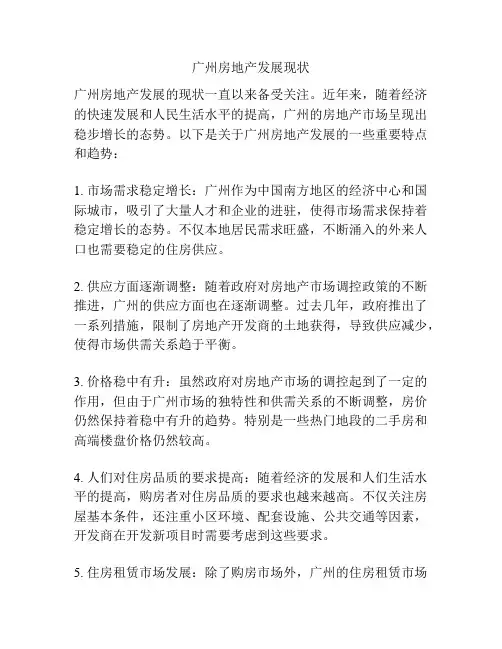 广州房地产发展现状

广州房地产发展的现状一直以来备受关注。近年来，随着经济的快速发展和人民生活水平的提高，广州的房地产市场呈现出稳步增长的态势。以下是关于广州房地产发展的一些重要特点和趋势：

1. 市场需求稳定增长：广州作为中国南方地区的经济中心和国际城市，吸引了大量人才和企业的进驻，使得市场需求保持着稳定增长的态势。不仅本地居民需求旺盛，不断涌入的外来人口也需要稳定的住房供应。

2. 供应方面逐渐调整：随着政府对房地产市场调控政策的不断推进，广州的供应方面也在逐渐调整。过去几年，政府推出了一系列措施，限制了房地产开发商的土地获得，导致供应减少，使得市场供需关系趋于平衡。

3. 价格稳中有升：虽然政府对房地产市场的调控起到了一定的作用，但由于广州市场的独特性和供需关系的不断调整，房价仍然保持着稳中有升的趋势。特别是一些热门地段的二手房和高端楼盘价格仍然较高。

4. 人们对住房品质的要求提高：随着经济的发展和人们生活水平的提高，购房者对住房品质的要求也越来越高。不仅关注房屋基本条件，还注重小区环境、配套设施、公共交通等因素，开发商在开发新项目时需要考虑到这些要求。

5. 住房租赁市场发展：除了购房市场外，广州的住房租赁市场